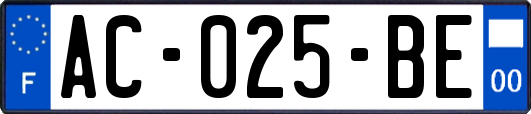 F
AC-025-BE
00